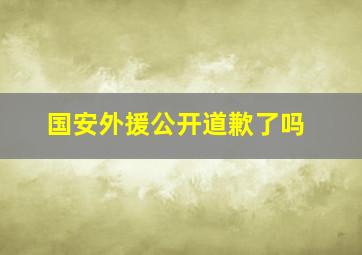 国安外援公开道歉了吗